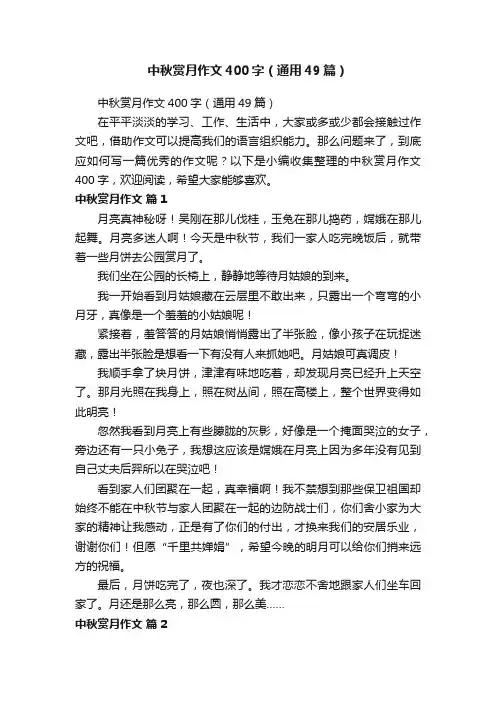 中秋赏月作文400字（通用49篇）

中秋赏月作文400字（通用49篇）

在平平淡淡的学习、工作、生活中，大家或多或少都会接触过作文吧，借助作文可以提高我们的语言组织能力。那么问题来了，到底应如何写一篇优秀的作文呢？以下是小编收集整理的中秋赏月作文400字，欢迎阅读，希望大家能够喜欢。

中秋赏月作文 篇1

月亮真神秘呀！吴刚在那儿伐桂，玉兔在那儿捣药，嫦娥在那儿起舞。月亮多迷人啊！今天是中秋节，我们一家人吃完晚饭后，就带着一些月饼去公园赏月了。

我们坐在公园的长椅上，静静地等待月姑娘的到来。

我一开始看到月姑娘藏在云层里不敢出来，只露出一个弯弯的小月牙，真像是一个羞羞的小姑娘呢！

紧接着，羞答答的月姑娘悄悄露出了半张脸，像小孩子在玩捉迷藏，露出半张脸是想看一下有没有人来抓她吧。月姑娘可真调皮！

我顺手拿了块月饼，津津有味地吃着，却发现月亮已经升上天空了。那月光照在我身上，照在树丛间，照在高楼上，整个世界变得如此明亮！

忽然我看到月亮上有些朦胧的灰影，好像是一个掩面哭泣的女子，旁边还有一只小兔子，我想这应该是嫦娥在月亮上因为多年没有见到自己丈夫后羿所以在哭泣吧！

看到家人们团聚在一起，真幸福啊！我不禁想到那些保卫祖国却始终不能在中秋节与家人团聚在一起的边防战士们，你们舍小家为大家的精神让我感动，正是有了你们的付出，才换来我们的安居乐业，谢谢你们！但愿“千里共婵娟”，希望今晚的明月可以给你们捎来远方的祝福。

最后，月饼吃完了，夜也深了。我才恋恋不舍地跟家人们坐车回家了。月还是那么亮，那么圆，那么美……

中秋赏月作文 篇2